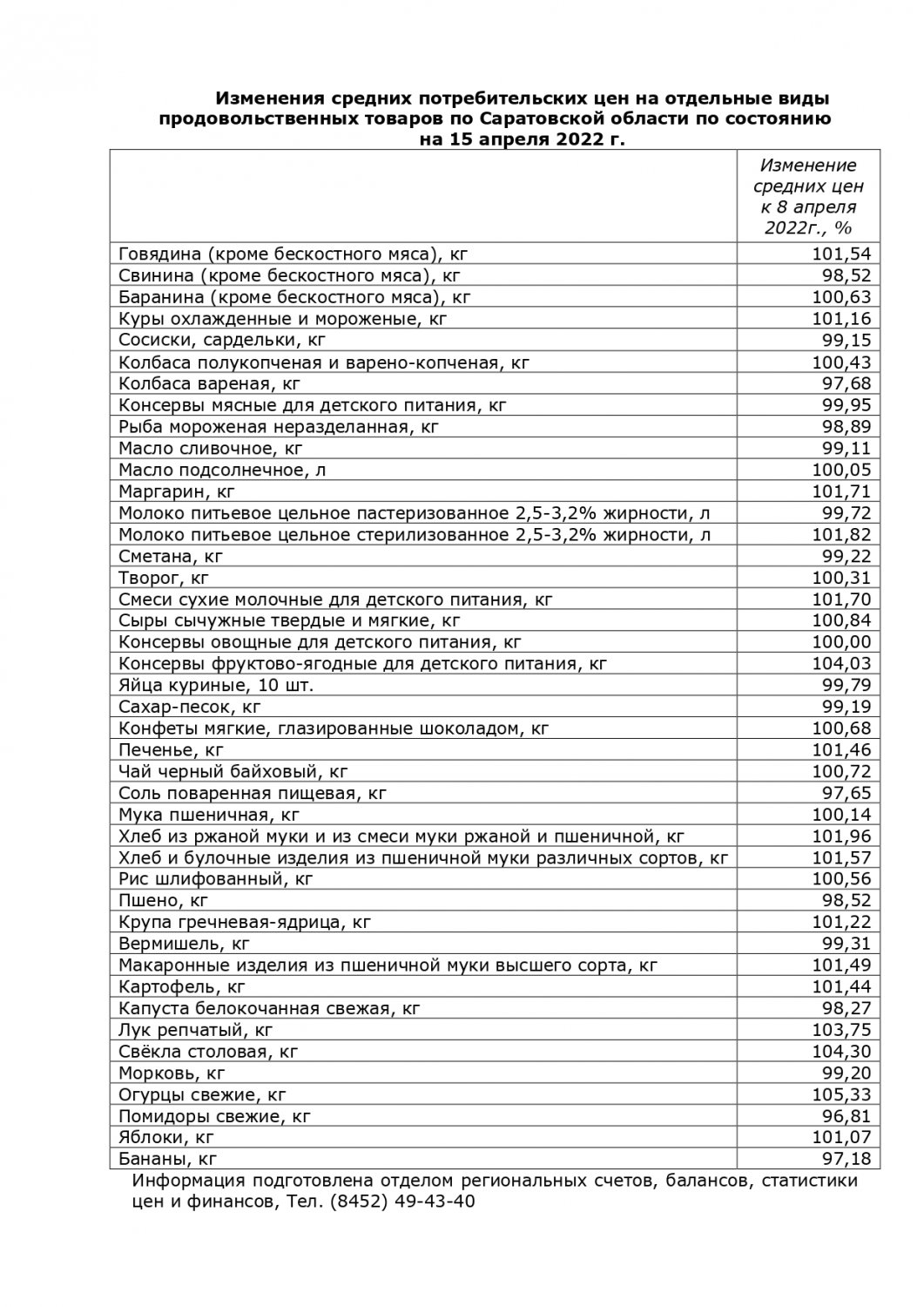 Изменения средних потребительских цен на отдельные виды продовольственных товаров по Саратовской области по состоянию на 15 апреля 2022 г.

| | Изменение средних цен к 8 апреля 2022г., % |
|---|---|
| Говядина (кроме бескостного мяса), кг | 101,54 |
| Свинина (кроме бескостного мяса), кг | 98,52 |
| Баранина (кроме бескостного мяса), кг | 100,63 |
| Куры охлажденные и мороженые, кг | 101,16 |
| Сосиски, сардельки, кг | 99,15 |
| Колбаса полукопченая и варено-копченая, кг | 100,43 |
| Колбаса вареная, кг | 97,68 |
| Консервы мясные для детского питания, кг | 99,95 |
| Рыба мороженая неразделанная, кг | 98,89 |
| Масло сливочное, кг | 99,11 |
| Масло подсолнечное, л | 100,05 |
| Маргарин, кг | 101,71 |
| Молоко питьевое цельное пастеризованное 2,5-3,2% жирности, л | 99,72 |
| Молоко питьевое цельное стерилизованное 2,5-3,2% жирности, л | 101,82 |
| Сметана, кг | 99,22 |
| Творог, кг | 100,31 |
| Смеси сухие молочные для детского питания, кг | 101,70 |
| Сыры сычужные твердые и мягкие, кг | 100,84 |
| Консервы овощные для детского питания, кг | 100,00 |
| Консервы фруктово-ягодные для детского питания, кг | 104,03 |
| Яйца куриные, 10 шт. | 99,79 |
| Сахар-песок, кг | 99,19 |
| Конфеты мягкие, глазированные шоколадом, кг | 100,68 |
| Печенье, кг | 101,46 |
| Чай черный байховый, кг | 100,72 |
| Соль поваренная пищевая, кг | 97,65 |
| Мука пшеничная, кг | 100,14 |
| Хлеб из ржаной муки и из смеси муки ржаной и пшеничной, кг | 101,96 |
| Хлеб и булочные изделия из пшеничной муки различных сортов, кг | 101,57 |
| Рис шлифованный, кг | 100,56 |
| Пшено, кг | 98,52 |
| Крупа гречневая-ядрица, кг | 101,22 |
| Вермишель, кг | 99,31 |
| Макаронные изделия из пшеничной муки высшего сорта, кг | 101,49 |
| Картофель, кг | 101,44 |
| Капуста белокочанная свежая, кг | 98,27 |
| Лук репчатый, кг | 103,75 |
| Свёкла столовая, кг | 104,30 |
| Морковь, кг | 99,20 |
| Огурцы свежие, кг | 105,33 |
| Помидоры свежие, кг | 96,81 |
| Яблоки, кг | 101,07 |
| Бананы, кг | 97,18 |

Информация подготовлена отделом региональных счетов, балансов, статистики цен и финансов, Тел. (8452) 49-43-40